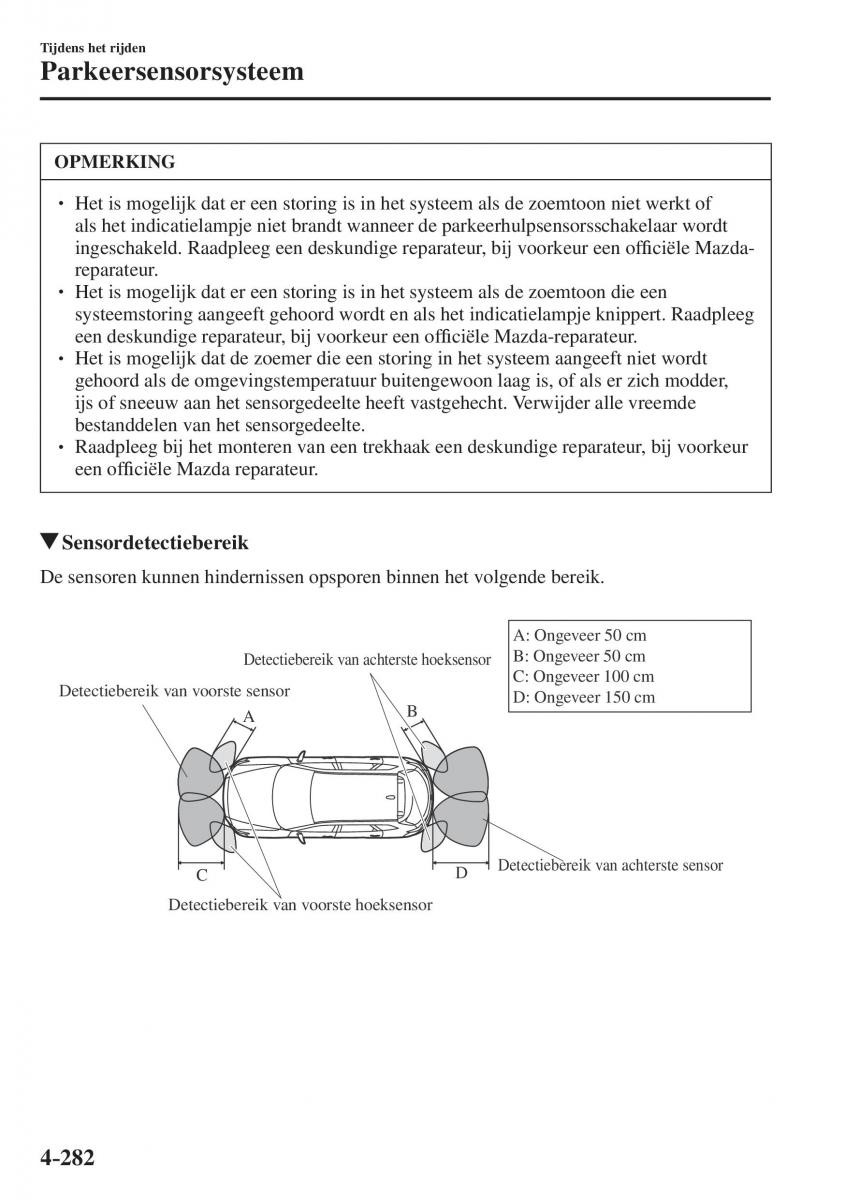 Tijdens het rijden
Parkeersensorsysteem

OPMERKING

• Het is mogelijk dat er een storing is in het systeem als de zoemtoon niet werkt of als het indicatielampje niet brandt wanneer de parkeerhulpsensorsschakelaar wordt ingeschakeld. Raadpleeg een deskundige reparateur, bij voorkeur een officiële Mazda-reparateur.
• Het is mogelijk dat er een storing is in het systeem als de zoemtoon die een systeemstoring aangeeft gehoord wordt en als het indicatielampje knippert. Raadpleeg een deskundige reparateur, bij voorkeur een officiële Mazda-reparateur.
• Het is mogelijk dat de zoemer die een storing in het systeem aangeeft niet wordt gehoord als de omgevingstemperatuur buitengewoon laag is, of als er zich modder, ijs of sneeuw aan het sensorgedeelte heeft vastgehecht. Verwijder alle vreemde bestanddelen van het sensorgedeelte.
• Raadpleeg bij het monteren van een trekhaak een deskundige reparateur, bij voorkeur een officiële Mazda reparateur.

▼Sensordetectiebereik

De sensoren kunnen hindernissen opsporen binnen het volgende bereik.

A: Ongeveer 50 cm
B: Ongeveer 50 cm
C: Ongeveer 100 cm
D: Ongeveer 150 cm

Detectiebereik van achterste hoeksensor
Detectiebereik van voorste sensor
A
B
C
D
Detectiebereik van achterste sensor
Detectiebereik van voorste hoeksensor

4-282